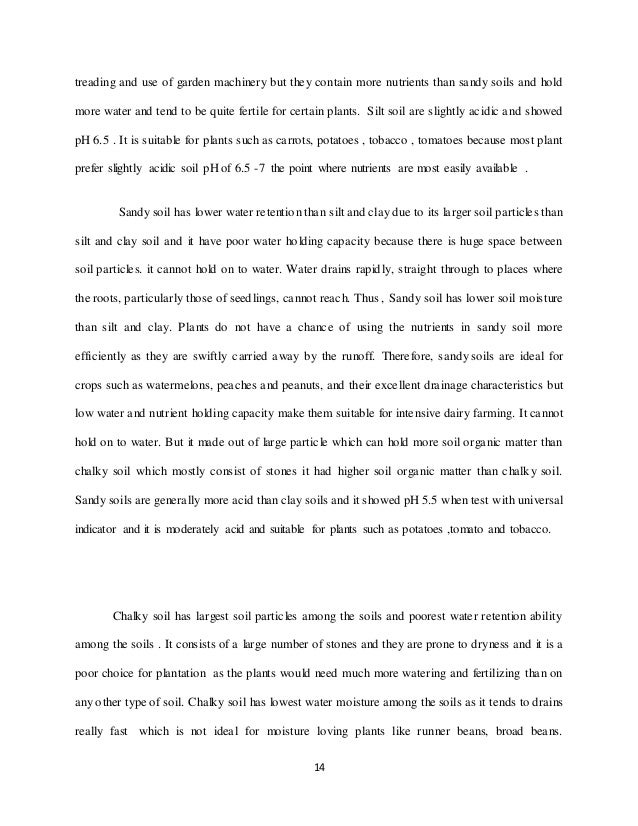 treading and use of garden machinery but they contain more nutrients than sandy soils and hold more water and tend to be quite fertile for certain plants. Silt soil are slightly acidic and showed pH 6.5 . It is suitable for plants such as carrots, potatoes , tobacco , tomatoes because most plant prefer slightly acidic soil pH of 6.5 -7 the point where nutrients are most easily available .

Sandy soil has lower water retention than silt and clay due to its larger soil particles than silt and clay soil and it have poor water holding capacity because there is huge space between soil particles. it cannot hold on to water. Water drains rapidly, straight through to places where the roots, particularly those of seedlings, cannot reach. Thus , Sandy soil has lower soil moisture than silt and clay. Plants do not have a chance of using the nutrients in sandy soil more efficiently as they are swiftly carried away by the runoff. Therefore, sandy soils are ideal for crops such as watermelons, peaches and peanuts, and their excellent drainage characteristics but low water and nutrient holding capacity make them suitable for intensive dairy farming. It cannot hold on to water. But it made out of large particle which can hold more soil organic matter than chalky soil which mostly consist of stones it had higher soil organic matter than chalky soil. Sandy soils are generally more acid than clay soils and it showed pH 5.5 when test with universal indicator and it is moderately acid and suitable for plants such as potatoes ,tomato and tobacco.

Chalky soil has largest soil particles among the soils and poorest water retention ability among the soils . It consists of a large number of stones and they are prone to dryness and it is a poor choice for plantation as the plants would need much more watering and fertilizing than on any other type of soil. Chalky soil has lowest water moisture among the soils as it tends to drains really fast which is not ideal for moisture loving plants like runner beans, broad beans.

14